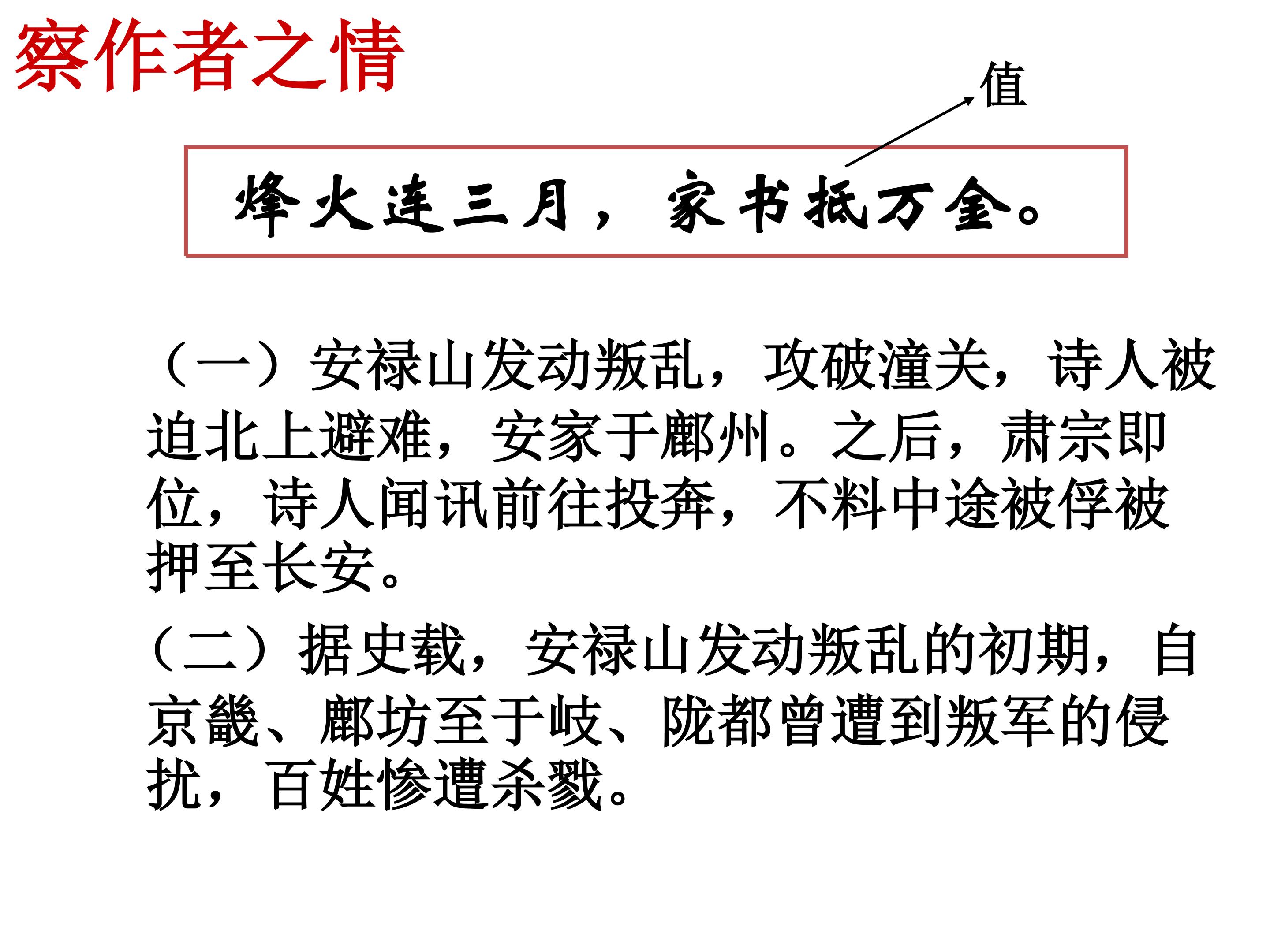 察作者之情

值

烽火连三月，家书抵万金。

（一）安禄山发动叛乱，攻破潼关，诗人被迫北上避难，安家于鄜州。之后，肃宗即位，诗人闻讯前往投奔，不料中途被俘被押至长安。

（二）据史载，安禄山发动叛乱的初期，自京畿、鄜坊至于岐、陇都曾遭到叛军的侵扰，百姓惨遭杀戮。